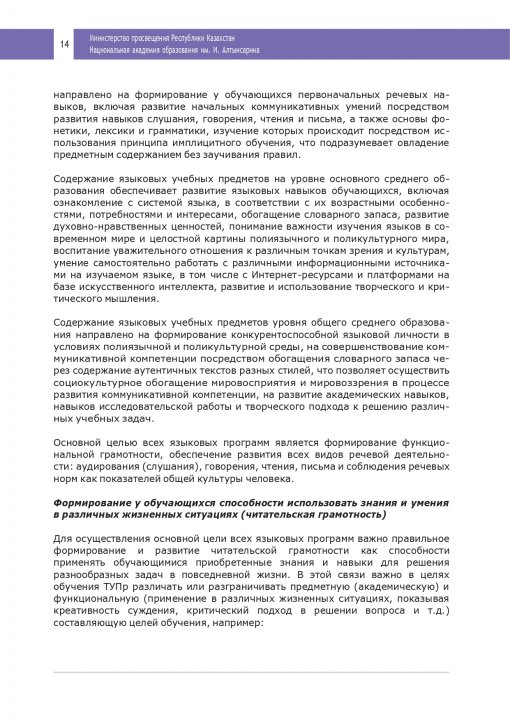 14

Министерство просвещения Республики Казахстан
Национальная академия образования им. И. Алтынсарина

направлено на формирование у обучающихся первоначальных речевых навыков, включая развитие начальных коммуникативных умений посредством развития навыков слушания, говорения, чтения и письма, а также основы фонетики, лексики и грамматики, изучение которых происходит посредством использования принципа имплицитного обучения, что подразумевает овладение предметным содержанием без заучивания правил.

Содержание языковых учебных предметов на уровне основного среднего образования обеспечивает развитие языковых навыков обучающихся, включая ознакомление с системой языка, в соответствии с их возрастными особенностями, потребностями и интересами, обогащение словарного запаса, развитие духовно-нравственных ценностей, понимание важности изучения языков в современном мире и целостной картины полиязычного и поликультурного мира, воспитание уважительного отношения к различным точкам зрения и культурам, умение самостоятельно работать с различными информационными источниками на изучаемом языке, в том числе с Интернет-ресурсами и платформами на базе искусственного интеллекта, развитие и использование творческого и критического мышления.

Содержание языковых учебных предметов уровня общего среднего образования направлено на формирование конкурентоспособной языковой личности в условиях полиязычной и поликультурной среды, на совершенствование коммуникативной компетенции посредством обогащения словарного запаса через содержание аутентичных текстов разных стилей, что позволяет осуществить социокультурное обогащение мировосприятия и мировоззрения в процессе развития коммуникативной компетенции, на развитие академических навыков, навыков исследовательской работы и творческого подхода к решению различных учебных задач.

Основной целью всех языковых программ является формирование функциональной грамотности, обеспечение развития всех видов речевой деятельности: аудирования (слушания), говорения, чтения, письма и соблюдения речевых норм как показателей общей культуры человека.

Формирование у обучающихся способности использовать знания и умения в различных жизненных ситуациях (читательская грамотность)

Для осуществления основной цели всех языковых программ важно правильное формирование и развитие читательской грамотности как способности применять обучающимися приобретенные знания и навыки для решения разнообразных задач в повседневной жизни. В этой связи важно в целях обучения ТУПр различать или разграничивать предметную (академическую) и функциональную (применение в различных жизненных ситуациях, показывая креативность суждения, критический подход в решении вопроса и т.д.) составляющую целей обучения, например: